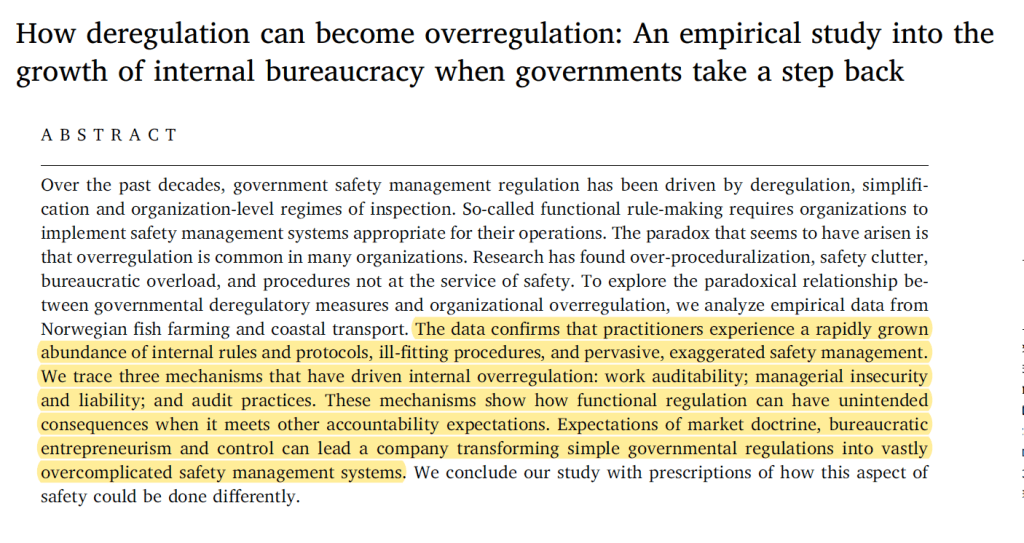 How deregulation can become overregulation: An empirical study into the growth of internal bureaucracy when governments take a step back

ABSTRACT

Over the past decades, government safety management regulation has been driven by deregulation, simplification and organization-level regimes of inspection. So-called functional rule-making requires organizations to implement safety management systems appropriate for their operations. The paradox that seems to have arisen is that overregulation is common in many organizations. Research has found over-proceduralization, safety clutter, bureaucratic overload, and procedures not at the service of safety. To explore the paradoxical relationship between governmental deregulatory measures and organizational overregulation, we analyze empirical data from Norwegian fish farming and coastal transport. The data confirms that practitioners experience a rapidly grown abundance of internal rules and protocols, ill-fitting procedures, and pervasive, exaggerated safety management. We trace three mechanisms that have driven internal overregulation: work auditability; managerial insecurity and liability; and audit practices. These mechanisms show how functional regulation can have unintended consequences when it meets other accountability expectations. Expectations of market doctrine, bureaucratic entrepreneurism and control can lead a company transforming simple governmental regulations into vastly overcomplicated safety management systems. We conclude our study with prescriptions of how this aspect of safety could be done differently.